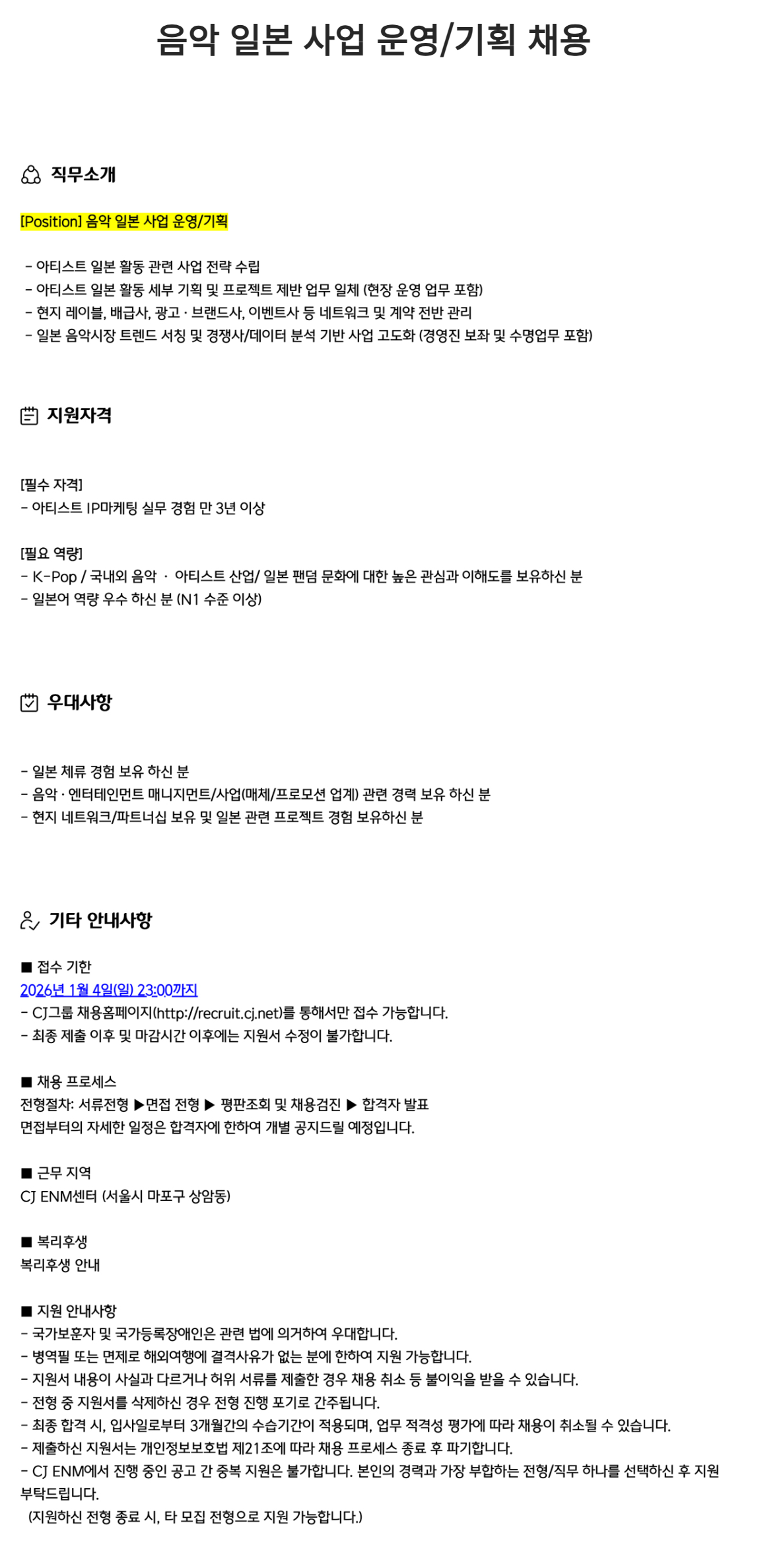 음악 일본 사업 운영/기획 채용

직무소개

[Position] 음악 일본 사업 운영/기획

- 아티스트 일본 활동 관련 사업 전략 수립
- 아티스트 일본 활동 세부 기획 및 프로젝트 제반 업무 일체 (현장 운영 업무 포함)
- 현지 레이블, 배급사, 광고 · 브랜드사, 이벤트사 등 네트워크 및 계약 전반 관리
- 일본 음악시장 트렌드 서칭 및 경쟁사/데이터 분석 기반 사업 고도화 (경영진 보좌 및 수명업무 포함)

지원자격

[필수 자격]
- 아티스트 IP마케팅 실무 경험 만 3년 이상

[필요 역량]
- K-Pop / 국내외 음악 · 아티스트 산업/ 일본 팬덤 문화에 대한 높은 관심과 이해도를 보유하신 분
- 일본어 역량 우수 하신 분 (N1 수준 이상)

우대사항

- 일본 체류 경험 보유 하신 분
- 음악 · 엔터테인먼트 매니지먼트/사업(매체/프로모션 업계) 관련 경력 보유 하신 분
- 현지 네트워크/파트너십 보유 및 일본 관련 프로젝트 경험 보유하신 분

기타 안내사항

■ 접수 기한
2026년 1월 4일(일) 23:00까지
- CJ그룹 채용홈페이지(http://recruit.cj.net)를 통해서만 접수 가능합니다.
- 최종 제출 이후 및 마감시간 이후에는 지원서 수정이 불가합니다.

■ 채용 프로세스
전형절차: 서류전형 ▶면접 전형 ▶ 평판조회 및 채용검진 ▶ 합격자 발표
면접부터의 자세한 일정은 합격자에 한하여 개별 공지드릴 예정입니다.

■ 근무 지역
CJ ENM센터 (서울시 마포구 상암동)

■ 복리후생
복리후생 안내

■ 지원 안내사항
- 국가보훈자 및 국가등록장애인은 관련 법에 의거하여 우대합니다.
- 병역필 또는 면제로 해외여행에 결격사유가 없는 분에 한하여 지원 가능합니다.
- 지원서 내용이 사실과 다르거나 허위 서류를 제출한 경우 채용 취소 등 불이익을 받을 수 있습니다.
- 전형 중 지원서를 삭제하신 경우 전형 진행 포기로 간주됩니다.
- 최종 합격 시, 입사일로부터 3개월간의 수습기간이 적용되며, 업무 적격성 평가에 따라 채용이 취소될 수 있습니다.
- 제출하신 지원서는 개인정보보호법 제21조에 따라 채용 프로세스 종료 후 파기합니다.
- CJ ENM에서 진행 중인 공고 간 중복 지원은 불가합니다. 본인의 경력과 가장 부합하는 전형/직무 하나를 선택하신 후 지원 부탁드립니다.
(지원하신 전형 종료 시, 타 모집 전형으로 지원 가능합니다.)